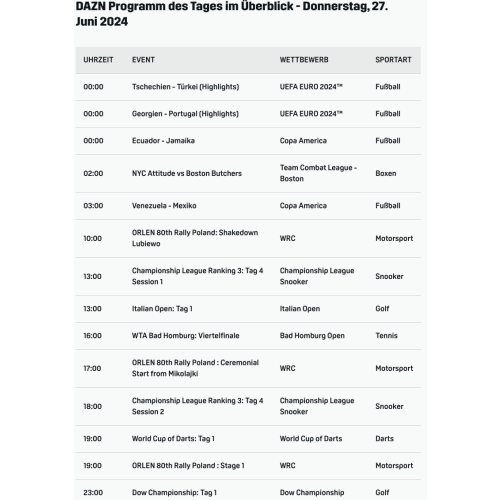 DAZN Programm des Tages im Überblick - Donnerstag, 27. Juni 2024

| UHRZEIT | EVENT | WETTBEWERB | SPORTART |
|---|---|---|---|
| 00:00 | Tschechien - Türkei (Highlights) | UEFA EURO 2024™ | Fußball |
| 00:00 | Georgien - Portugal (Highlights) | UEFA EURO 2024™ | Fußball |
| 00:00 | Ecuador - Jamaika | Copa America | Fußball |
| 02:00 | NYC Attitude vs Boston Butchers | Team Combat League - Boston | Boxen |
| 03:00 | Venezuela - Mexiko | Copa America | Fußball |
| 10:00 | ORLEN 80th Rally Poland: Shakedown Lubiewo | WRC | Motorsport |
| 13:00 | Championship League Ranking 3: Tag 4 Session 1 | Championship League Snooker | Snooker |
| 13:00 | Italian Open: Tag 1 | Italian Open | Golf |
| 16:00 | WTA Bad Homburg: Viertelfinale | Bad Homburg Open | Tennis |
| 17:00 | ORLEN 80th Rally Poland : Ceremonial Start from Mikolajki | WRC | Motorsport |
| 18:00 | Championship League Ranking 3: Tag 4 Session 2 | Championship League Snooker | Snooker |
| 19:00 | World Cup of Darts: Tag 1 | World Cup of Darts | Darts |
| 19:00 | ORLEN 80th Rally Poland : Stage 1 | WRC | Motorsport |
| 23:00 | Dow Championship: Tag 1 | Dow Championship | Golf |